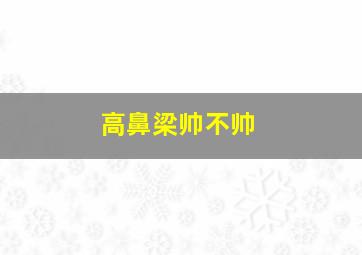 高鼻梁帅不帅